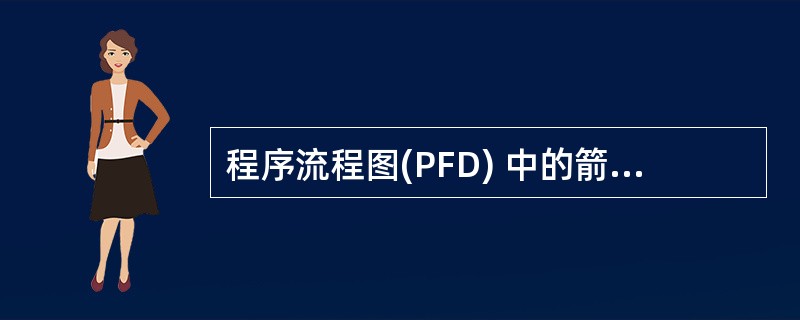 程序流程图(PFD) 中的箭...